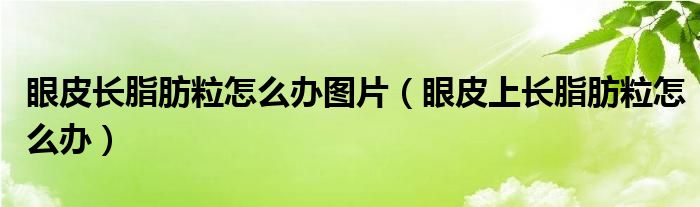 眼皮长脂肪粒怎么办图片（眼皮上长脂肪粒怎么办）